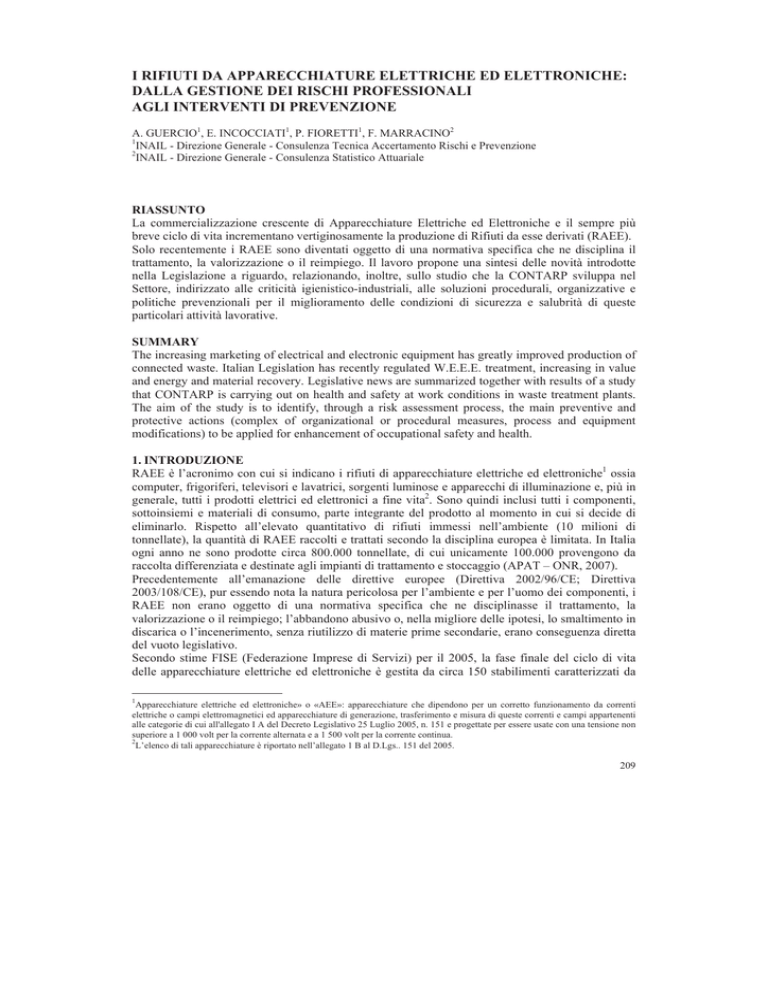 I RIFIUTI DA APPARECCHIATURE ELETTRICHE ED ELETTRONICHE: DALLA GESTIONE DEI RISCHI PROFESSIONALI AGLI INTERVENTI DI PREVENZIONE

A. GUERCIO$^1$, E. INCOCCIATI$^1$, P. FIORETTI$^1$, F. MARRACINO$^2$
$^1$INAIL - Direzione Generale - Consulenza Tecnica Accertamento Rischi e Prevenzione
$^2$INAIL - Direzione Generale - Consulenza Statistico Attuariale

RIASSUNTO
La commercializzazione crescente di Apparecchiature Elettriche ed Elettroniche e il sempre più breve ciclo di vita incrementano vertiginosamente la produzione di Rifiuti da esse derivati (RAEE). Solo recentemente i RAEE sono diventati oggetto di una normativa specifica che ne disciplina il trattamento, la valorizzazione o il reimpiego. Il lavoro propone una sintesi delle novità introdotte nella Legislazione a riguardo, relazionando, inoltre, sullo studio che la CONTARP sviluppa nel Settore, indirizzato alle criticità igienistico-industriali, alle soluzioni procedurali, organizzative e politiche prevenzionali per il miglioramento delle condizioni di sicurezza e salubrità di queste particolari attività lavorative.

SUMMARY
The increasing marketing of electrical and electronic equipment has greatly improved production of connected waste. Italian Legislation has recently regulated W.E.E.E. treatment, increasing in value and energy and material recovery. Legislative news are summarized together with results of a study that CONTARP is carrying out on health and safety at work conditions in waste treatment plants. The aim of the study is to identify, through a risk assessment process, the main preventive and protective actions (complex of organizational or procedural measures, process and equipment modifications) to be applied for enhancement of occupational safety and health.

1. INTRODUZIONE
RAEE è l'acronimo con cui si indicano i rifiuti di apparecchiature elettriche ed elettroniche$^1$ ossia computer, frigoriferi, televisori e lavatrici, sorgenti luminose e apparecchi di illuminazione e, più in generale, tutti i prodotti elettrici ed elettronici a fine vita$^2$. Sono quindi inclusi tutti i componenti, sottoinsiemi e materiali di consumo, parte integrante del prodotto al momento in cui si decide di eliminarlo. Rispetto all'elevato quantitativo di rifiuti immessi nell'ambiente (10 milioni di tonnellate), la quantità di RAEE raccolti e trattati secondo la disciplina europea è limitata. In Italia ogni anno ne sono prodotte circa 800.000 tonnellate, di cui unicamente 100.000 provengono da raccolta differenziata e destinate agli impianti di trattamento e stoccaggio (APAT – ONR, 2007).
Precedentemente all'emanazione delle direttive europee (Direttiva 2002/96/CE; Direttiva 2003/108/CE), pur essendo nota la natura pericolosa per l'ambiente e per l'uomo dei componenti, i RAEE non erano oggetto di una normativa specifica che ne disciplinasse il trattamento, la valorizzazione o il reimpiego; l'abbandono abusivo o, nella migliore delle ipotesi, lo smaltimento in discarica o l'incenerimento, senza riutilizzo di materie prime secondarie, erano conseguenza diretta del vuoto legislativo.
Secondo stime FISE (Federazione Imprese di Servizi) per il 2005, la fase finale del ciclo di vita delle apparecchiature elettriche ed elettroniche è gestita da circa 150 stabilimenti caratterizzati da

$^1$Apparecchiature elettriche ed elettroniche» o «AEE»: apparecchiature che dipendono per un corretto funzionamento da correnti elettriche o campi elettromagnetici ed apparecchiature di generazione, trasferimento e misura di queste correnti e campi appartenenti alle categorie di cui all'allegato I A del Decreto Legislativo 25 Luglio 2005, n. 151 e progettate per essere usate con una tensione non superiore a 1 000 volt per la corrente alternata e a 1 500 volt per la corrente continua.
$^2$L'elenco di tali apparecchiature è riportato nell'allegato 1 B al D.Lgs.. 151 del 2005.

209